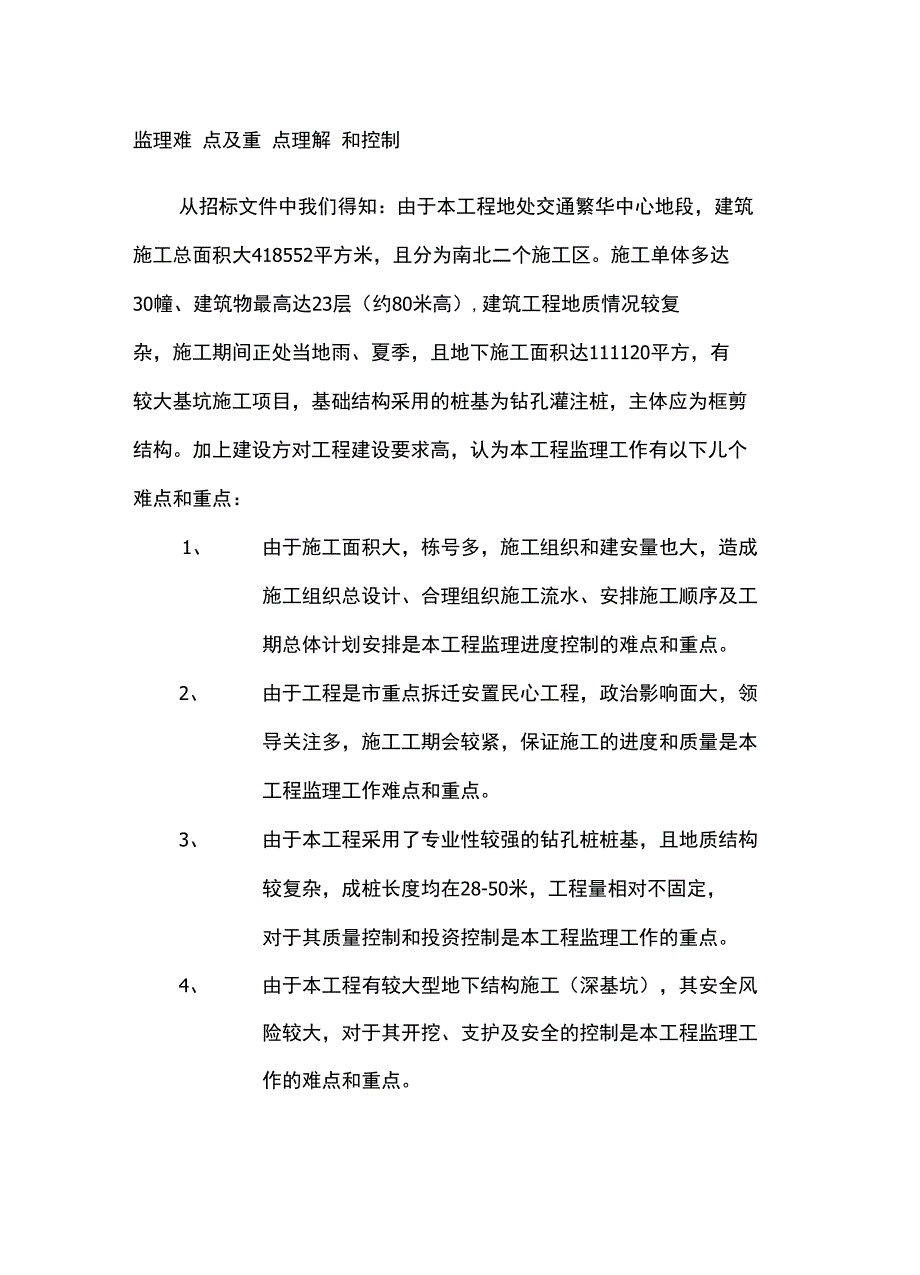 监理难 点及重 点理解 和控制

从招标文件中我们得知：由于本工程地处交通繁华中心地段，建筑施工总面积大418552平方米，且分为南北二个施工区。施工单体多达30幢、建筑物最高达23层（约80米高），建筑工程地质情况较复杂，施工期间正处当地雨、夏季，且地下施工面积达111120平方，有较大基坑施工项目，基础结构采用的桩基为钻孔灌注桩，主体应为框剪结构。加上建设方对工程建设要求高，认为本工程监理工作有以下几个难点和重点：

1、 由于施工面积大，栋号多，施工组织和建安量也大，造成施工组织总设计、合理组织施工流水、安排施工顺序及工期总体计划安排是本工程监理进度控制的难点和重点。

2、 由于工程是市重点拆迁安置民心工程，政治影响面大，领导关注多，施工工期会较紧，保证施工的进度和质量是本工程监理工作难点和重点。

3、 由于本工程采用了专业性较强的钻孔桩桩基，且地质结构较复杂，成桩长度均在28-50米，工程量相对不固定，对于其质量控制和投资控制是本工程监理工作的重点。

4、 由于本工程有较大型地下结构施工（深基坑），其安全风险较大，对于其开挖、支护及安全的控制是本工程监理工作的难点和重点。